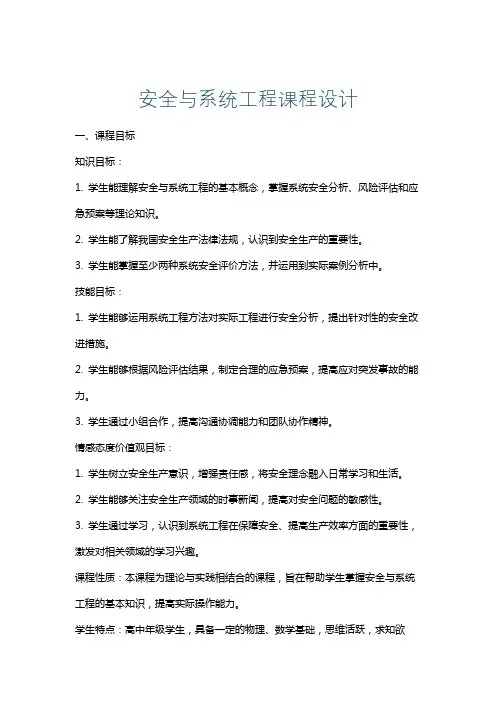 安全与系统工程课程设计

一、课程目标

知识目标：

1. 学生能理解安全与系统工程的基本概念，掌握系统安全分析、风险评估和应急预案等理论知识。

2. 学生能了解我国安全生产法律法规，认识到安全生产的重要性。

3. 学生能掌握至少两种系统安全评价方法，并运用到实际案例分析中。

技能目标：

1. 学生能够运用系统工程方法对实际工程进行安全分析，提出针对性的安全改进措施。

2. 学生能够根据风险评估结果，制定合理的应急预案，提高应对突发事故的能力。

3. 学生通过小组合作，提高沟通协调能力和团队协作精神。

情感态度价值观目标：

1. 学生树立安全生产意识，增强责任感，将安全理念融入日常学习和生活。

2. 学生能够关注安全生产领域的时事新闻，提高对安全问题的敏感性。

3. 学生通过学习，认识到系统工程在保障安全、提高生产效率方面的重要性，激发对相关领域的学习兴趣。

课程性质：本课程为理论与实践相结合的课程，旨在帮助学生掌握安全与系统工程的基本知识，提高实际操作能力。

学生特点：高中年级学生，具备一定的物理、数学基础，思维活跃，求知欲